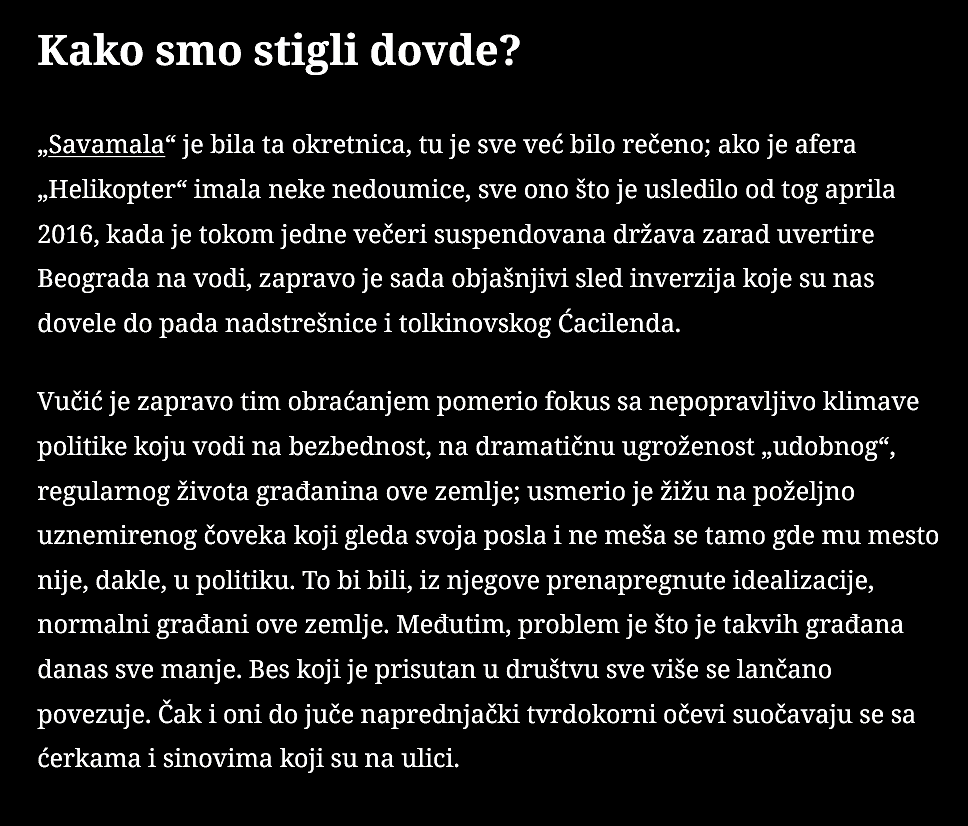 Kako smo stigli dovde?

„Savamala“ je bila ta okretnica, tu je sve već bilo rečeno; ako je afera „Helikopter“ imala neke nedoumice, sve ono što je usledilo od tog aprila 2016, kada je tokom jedne večeri suspendovana država zarad uvertire Beograda na vodi, zapravo je sada objašnjivi sled inverzija koje su nas dovele do pada nadstrešnice i tolkinovskog Ćacilenda.

Vučić je zapravo tim obraćanjem pomerio fokus sa nepopravljivo klimave politike koju vodi na bezbednost, na dramatičnu ugroženost „udobnog“, regularnog života građanina ove zemlje; usmerio je žižu na poželjno uznemirenog čoveka koji gleda svoja posla i ne meša se tamo gde mu mesto nije, dakle, u politiku. To bi bili, iz njegove prenapregnute idealizacije, normalni građani ove zemlje. Međutim, problem je što je takvih građana danas sve manje. Bes koji je prisutan u društvu sve više se lančano povezuje. Čak i oni do juče naprednjački tvrdokorni očevi suočavaju se sa ćerkama i sinovima koji su na ulici.